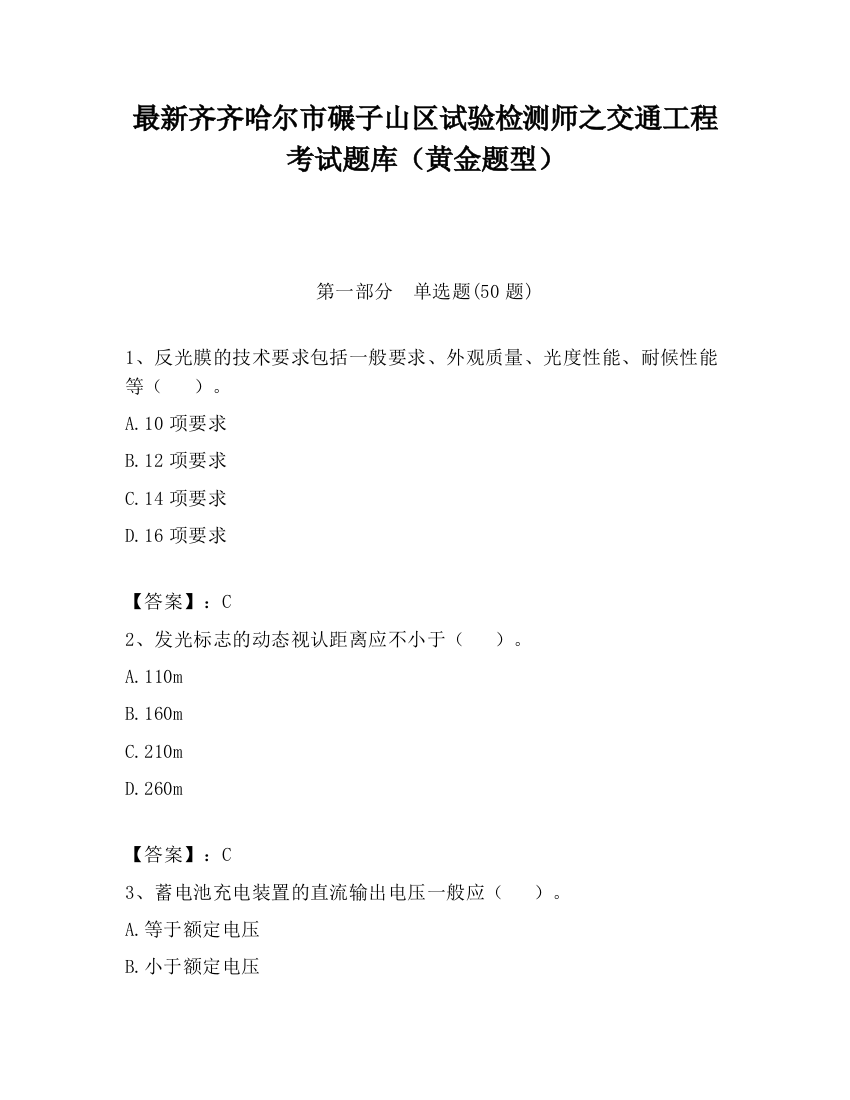 最新齐齐哈尔市碾子山区试验检测师之交通工程考试题库（黄金题型）

第一部分　单选题(50 题)

1、反光膜的技术要求包括一般要求、外观质量、光度性能、耐候性能等（　　）。

A.10 项要求

B.12 项要求

C.14 项要求

D.16 项要求

【答案】：C

2、发光标志的动态视认距离应不小于（　　）。

A.110m

B.160m

C.210m

D.260m

【答案】：C

3、蓄电池充电装置的直流输出电压一般应（　　）。

A.等于额定电压

B.小于额定电压